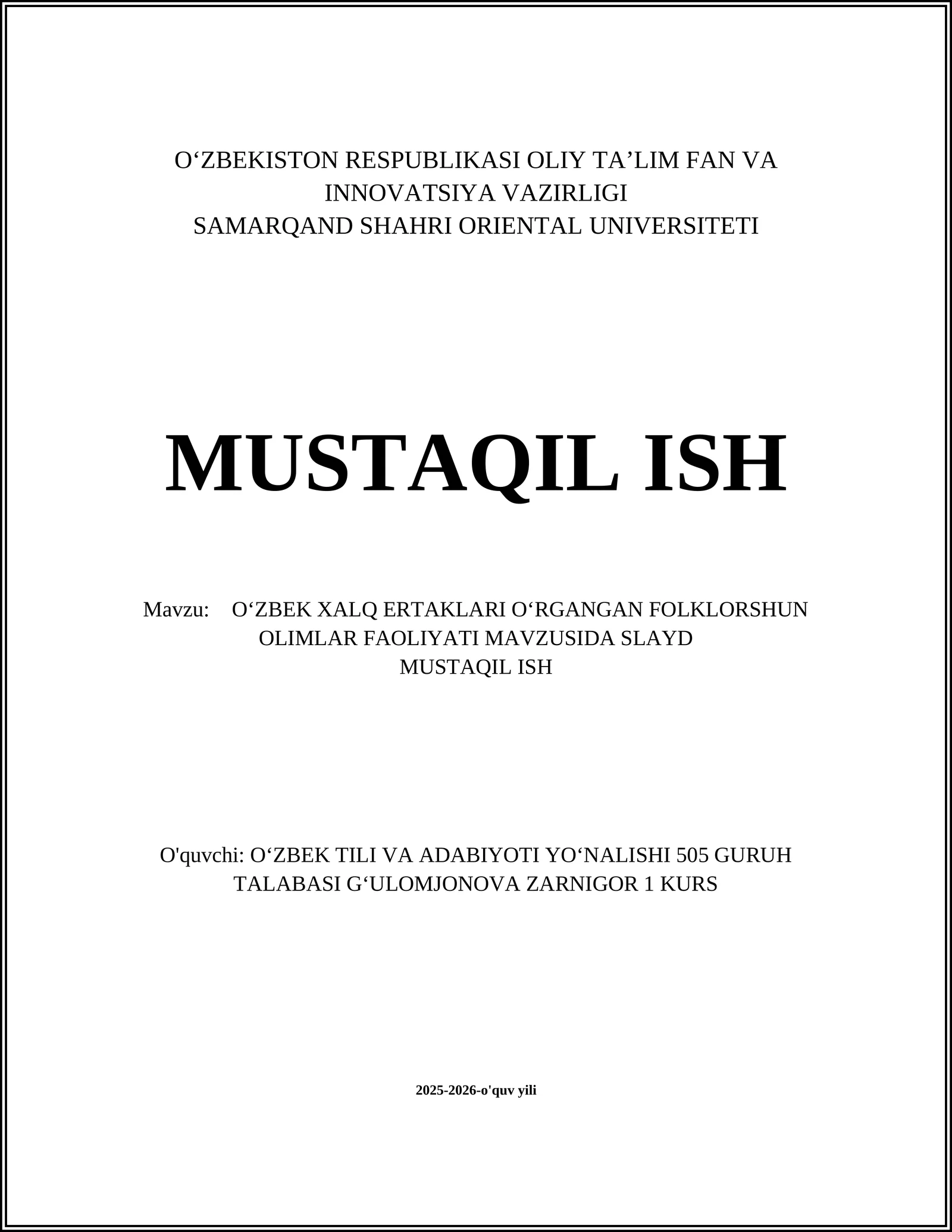 O‘ZBEKISTON RESPUBLIKASI OLIY TA’LIM FAN VA INNOVATSIYA VAZIRLIGI
SAMARQAND SHAHRI ORIENTAL UNIVERSITETI

MUSTAQIL ISH

Mavzu: O‘ZBEK XALQ ERTAKLARI O‘RGANGAN FOLKLORSHUN OLIMLAR FAOLIYATI MAVZUSIDA SLAYD MUSTAQIL ISH

O'quvchi: O‘ZBEK TILI VA ADABIYOTI YO‘NALISHI 505 GURUH TALABASI G‘ULOMJONOVA ZARNIGOR 1 KURS

2025-2026-o'quv yili